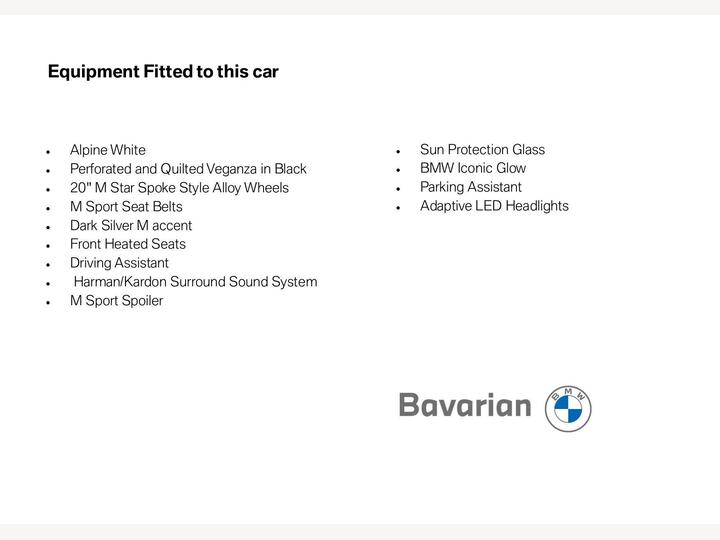 Equipment Fitted to this car

• Alpine White
• Perforated and Quilted Veganza in Black
• 20" M Star Spoke Style Alloy Wheels
• M Sport Seat Belts
• Dark Silver M accent
• Front Heated Seats
• Driving Assistant
• Harman/Kardon Surround Sound System
• M Sport Spoiler

• Sun Protection Glass
• BMW Iconic Glow
• Parking Assistant
• Adaptive LED Headlights

Bavarian BMW